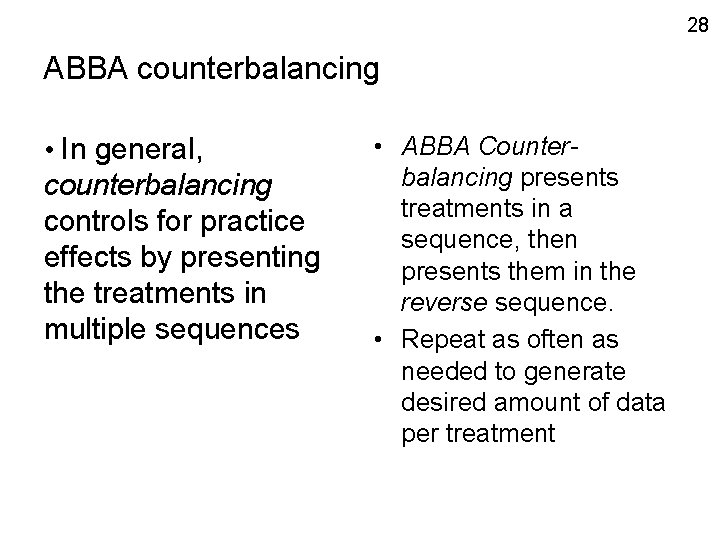 28

ABBA counterbalancing

• In general, counterbalancing controls for practice effects by presenting the treatments in multiple sequences

• ABBA Counterbalancing presents treatments in a sequence, then presents them in the reverse sequence.

• Repeat as often as needed to generate desired amount of data per treatment